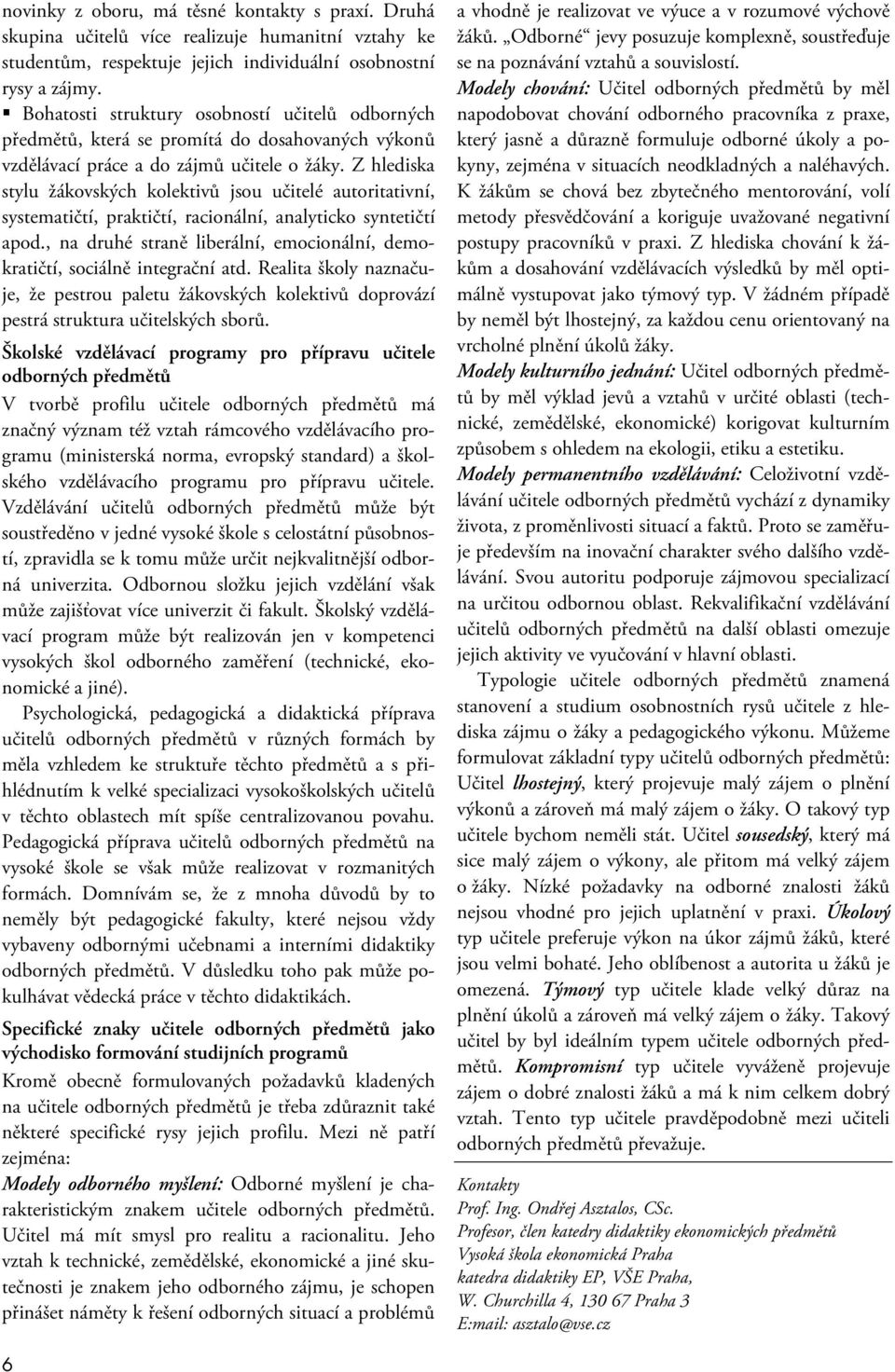 novinky z oboru, má těsné kontakty s praxí. Druhá skupina učitelů více realizuje humanitní vztahy ke studentům, respektuje jejich individuální osobnostní rysy a zájmy.

▪ Bohatosti struktury osobností učitelů odborných předmětů, která se promítá do dosahovaných výkonů vzdělávací práce a do zájmů učitele o žáky. Z hlediska stylu žákovských kolektivů jsou učitelé autoritativní, systematičtí, praktičtí, racionální, analyticko syntetičtí apod., na druhé straně liberální, emocionální, demokratičtí, sociálně integrační atd. Realita školy naznačuje, že pestrou paletu žákovských kolektivů doprovází pestrá struktura učitelských sborů.

Školské vzdělávací programy pro přípravu učitele odborných předmětů

V tvorbě profilu učitele odborných předmětů má značný význam též vztah rámcového vzdělávacího programu (ministerská norma, evropský standard) a školského vzdělávacího programu pro přípravu učitele. Vzdělávání učitelů odborných předmětů může být soustředěno v jedné vysoké škole s celostátní působností, zpravidla se k tomu může určit nejkvalitnější odborná univerzita. Odbornou složku jejich vzdělání však může zajišťovat více univerzit či fakult. Školský vzdělávací program může být realizován jen v kompetenci vysokých škol odborného zaměření (technické, ekonomické a jiné).

Psychologická, pedagogická a didaktická příprava učitelů odborných předmětů v různých formách by měla vzhledem ke struktuře těchto předmětů a s přihlédnutím k velké specializaci vysokoškolských učitelů v těchto oblastech mít spíše centralizovanou povahu. Pedagogická příprava učitelů odborných předmětů na vysoké škole se však může realizovat v rozmanitých formách. Domnívám se, že z mnoha důvodů by to neměly být pedagogické fakulty, které nejsou vždy vybaveny odbornými učebnami a interními didaktiky odborných předmětů. V důsledku toho pak může pokulhávat vědecká práce v těchto didaktikách.

Specifické znaky učitele odborných předmětů jako východisko formování studijních programů

Kromě obecně formulovaných požadavků kladených na učitele odborných předmětů je třeba zdůraznit také některé specifické rysy jejich profilu. Mezi ně patří zejména:

Modely odborného myšlení: Odborné myšlení je charakteristickým znakem učitele odborných předmětů. Učitel má mít smysl pro realitu a racionalitu. Jeho vztah k technické, zemědělské, ekonomické a jiné skutečnosti je znakem jeho odborného zájmu, je schopen přinášet náměty k řešení odborných situací a problémů a vhodně je realizovat ve výuce a v rozumové výchově žáků. „Odborné“ jevy posuzuje komplexně, soustřeďuje se na poznávání vztahů a souvislostí.

Modely chování: Učitel odborných předmětů by měl napodobovat chování odborného pracovníka z praxe, který jasně a důrazně formuluje odborné úkoly a pokyny, zejména v situacích neodkladných a naléhavých. K žákům se chová bez zbytečného mentorování, volí metody přesvědčování a koriguje uvažované negativní postupy pracovníků v praxi. Z hlediska chování k žákům a dosahování vzdělávacích výsledků by měl optimálně vystupovat jako týmový typ. V žádném případě by neměl být lhostejný, za každou cenu orientovaný na vrcholné plnění úkolů žáky.

Modely kulturního jednání: Učitel odborných předmětů by měl výklad jevů a vztahů v určité oblasti (technické, zemědělské, ekonomické) korigovat kulturním způsobem s ohledem na ekologii, etiku a estetiku.

Modely permanentního vzdělávání: Celoživotní vzdělávání učitele odborných předmětů vychází z dynamiky života, z proměnlivosti situací a faktů. Proto se zaměřuje především na inovační charakter svého dalšího vzdělávání. Svou autoritu podporuje zájmovou specializací na určitou odbornou oblast. Rekvalifikační vzdělávání učitelů odborných předmětů na další oblasti omezuje jejich aktivity ve vyučování v hlavní oblasti.

Typologie učitele odborných předmětů znamená stanovení a studium osobnostních rysů učitele z hlediska zájmu o žáky a pedagogického výkonu. Můžeme formulovat základní typy učitelů odborných předmětů: Učitel lhostejný, který projevuje malý zájem o plnění výkonů a zároveň má malý zájem o žáky. O takový typ učitele bychom neměli stát. Učitel sousedský, který má sice malý zájem o výkony, ale přitom má velký zájem o žáky. Nízké požadavky na odborné znalosti žáků nejsou vhodné pro jejich uplatnění v praxi. Úkolový typ učitele preferuje výkon na úkor zájmů žáků, které jsou velmi bohaté. Jeho oblíbenost a autorita u žáků je omezená. Týmový typ učitele klade velký důraz na plnění úkolů a zároveň má velký zájem o žáky. Takový učitel by byl ideálním typem učitele odborných předmětů. Kompromisní typ učitele vyváženě projevuje zájem o dobré znalosti žáků a má k nim celkem dobrý vztah. Tento typ učitele pravděpodobně mezi učiteli odborných předmětů převažuje.

Kontakty
Prof. Ing. Ondřej Asztalos, CSc.
Profesor, člen katedry didaktiky ekonomických předmětů
Vysoká škola ekonomická Praha
katedra didaktiky EP, VŠE Praha,
W. Churchilla 4, 130 67 Praha 3
E:mail: asztalo@vse.cz

6